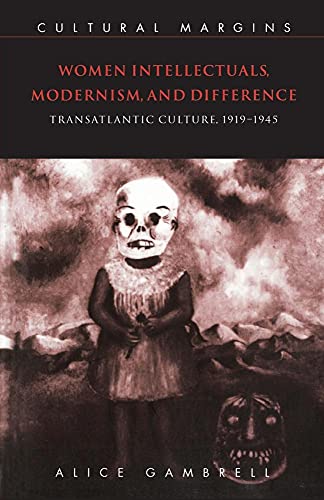 CULTURAL MARGINS

WOMEN INTELLECTUALS, MODERNISM, AND DIFFERENCE

TRANSATLANTIC CULTURE, 1919–1945

ALICE GAMBRELL